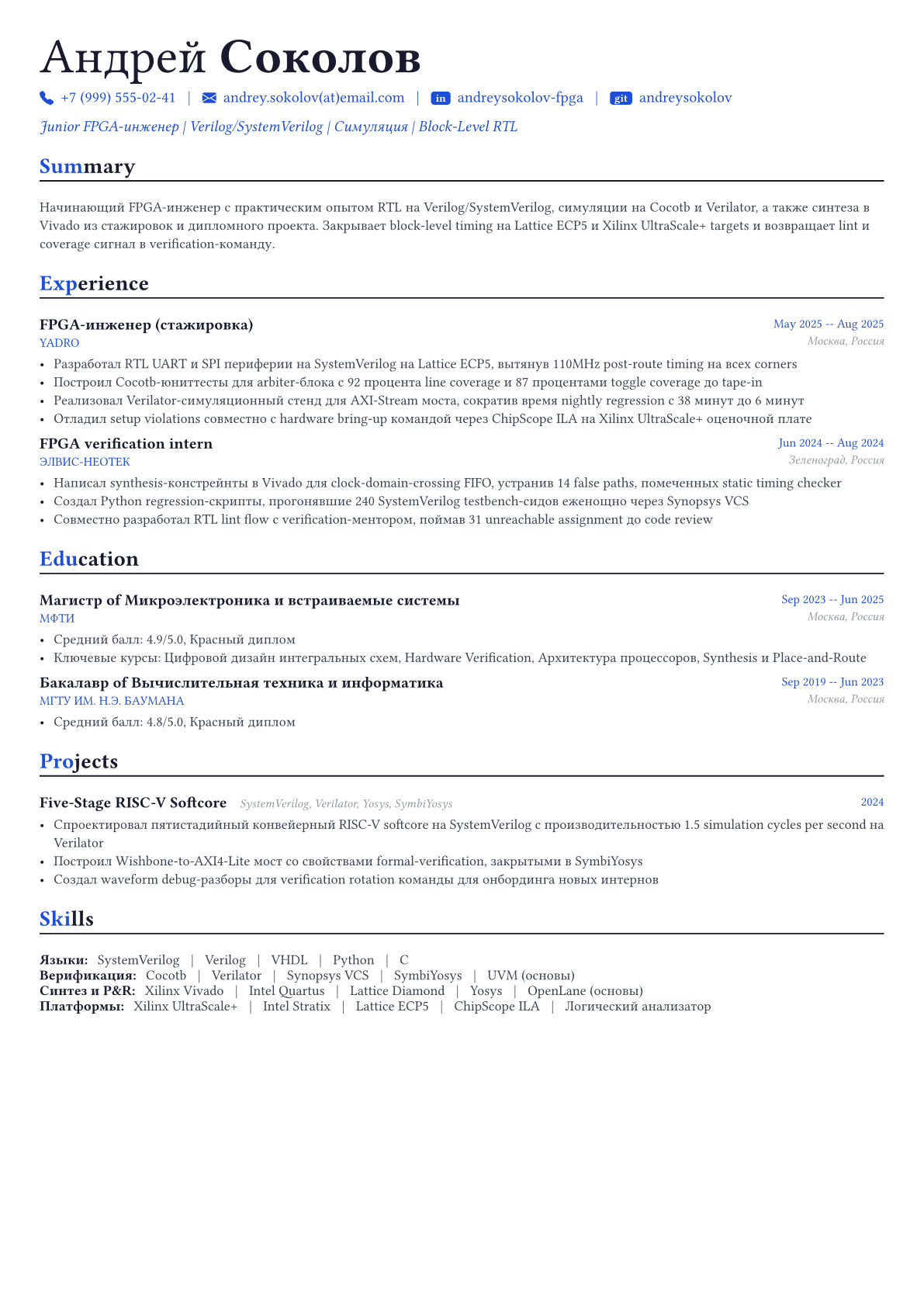 Андрей Соколов

+7 (999) 555-02-41 | andrey.sokolov(at)email.com | in andreysokolov-fpga | git andreysokolov

Junior FPGA-инженер | Verilog/SystemVerilog | Симуляция | Block-Level RTL

Summary

Начинающий FPGA-инженер с практическим опытом RTL на Verilog/SystemVerilog, симуляции на Cocotb и Verilator, а также синтеза в Vivado из стажировок и дипломного проекта. Закрывает block-level timing на Lattice ECP5 и Xilinx UltraScale+ targets и возвращает lint и coverage сигнал в verification-команду.

Experience

FPGA-инженер (стажировка)
May 2025 -- Aug 2025
YADRO
Москва, Россия
• Разработал RTL UART и SPI периферии на SystemVerilog на Lattice ECP5, вытянув 110MHz post-route timing на всех corners
• Построил Cocotb-юниттесты для arbiter-блока с 92 процента line coverage и 87 процентами toggle coverage до tape-in
• Реализовал Verilator-симуляционный стенд для AXI-Stream моста, сократив время nightly regression с 38 минут до 6 минут
• Отладил setup violations совместно с hardware bring-up командой через ChipScope ILA на Xilinx UltraScale+ оценочной плате

FPGA verification intern
Jun 2024 -- Aug 2024
ЭЛВИС-НЕОТЕК
Зеленоград, Россия
• Написал synthesis-констрейнты в Vivado для clock-domain-crossing FIFO, устранив 14 false paths, помеченных static timing checker
• Создал Python regression-скрипты, прогонявшие 240 SystemVerilog testbench-сидов еженощно через Synopsys VCS
• Совместно разработал RTL lint flow с verification-ментором, поймав 31 unreachable assignment до code review

Education

Магистр of Микроэлектроника и встраиваемые системы
Sep 2023 -- Jun 2025
МФТИ
Москва, Россия
• Средний балл: 4.9/5.0, Красный диплом
• Ключевые курсы: Цифровой дизайн интегральных схем, Hardware Verification, Архитектура процессоров, Synthesis и Place-and-Route

Бакалавр of Вычислительная техника и информатика
Sep 2019 -- Jun 2023
МГТУ ИМ. Н.Э. БАУМАНА
Москва, Россия
• Средний балл: 4.8/5.0, Красный диплом

Projects

Five-Stage RISC-V Softcore SystemVerilog, Verilator, Yosys, SymbiYosys
2024
• Спроектировал пятистадийный конвейерный RISC-V softcore на SystemVerilog с производительностью 1.5 simulation cycles per second на Verilator
• Построил Wishbone-to-AXI4-Lite мост со свойствами formal-verification, закрытыми в SymbiYosys
• Создал waveform debug-разборы для verification rotation команды для онбординга новых интернов

Skills

Языки: SystemVerilog | Verilog | VHDL | Python | C
Верификация: Cocotb | Verilator | Synopsys VCS | SymbiYosys | UVM (основы)
Синтез и P&R: Xilinx Vivado | Intel Quartus | Lattice Diamond | Yosys | OpenLane (основы)
Платформы: Xilinx UltraScale+ | Intel Stratix | Lattice ECP5 | ChipScope ILA | Логический анализатор